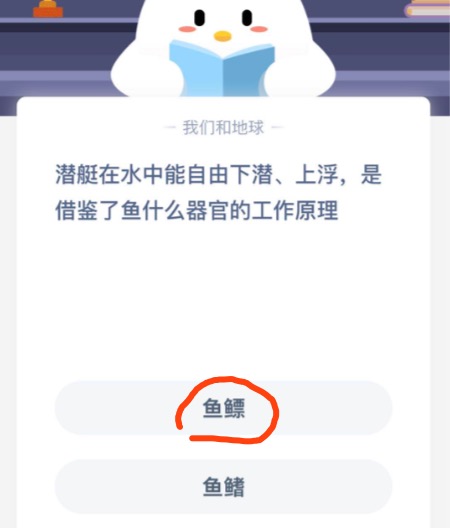 — 我们和地球 —

潜艇在水中能自由下潜、上浮，是借鉴了鱼什么器官的工作原理

鱼鳔

鱼鳍